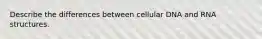 Describe the differences between cellular DNA and RNA structures.